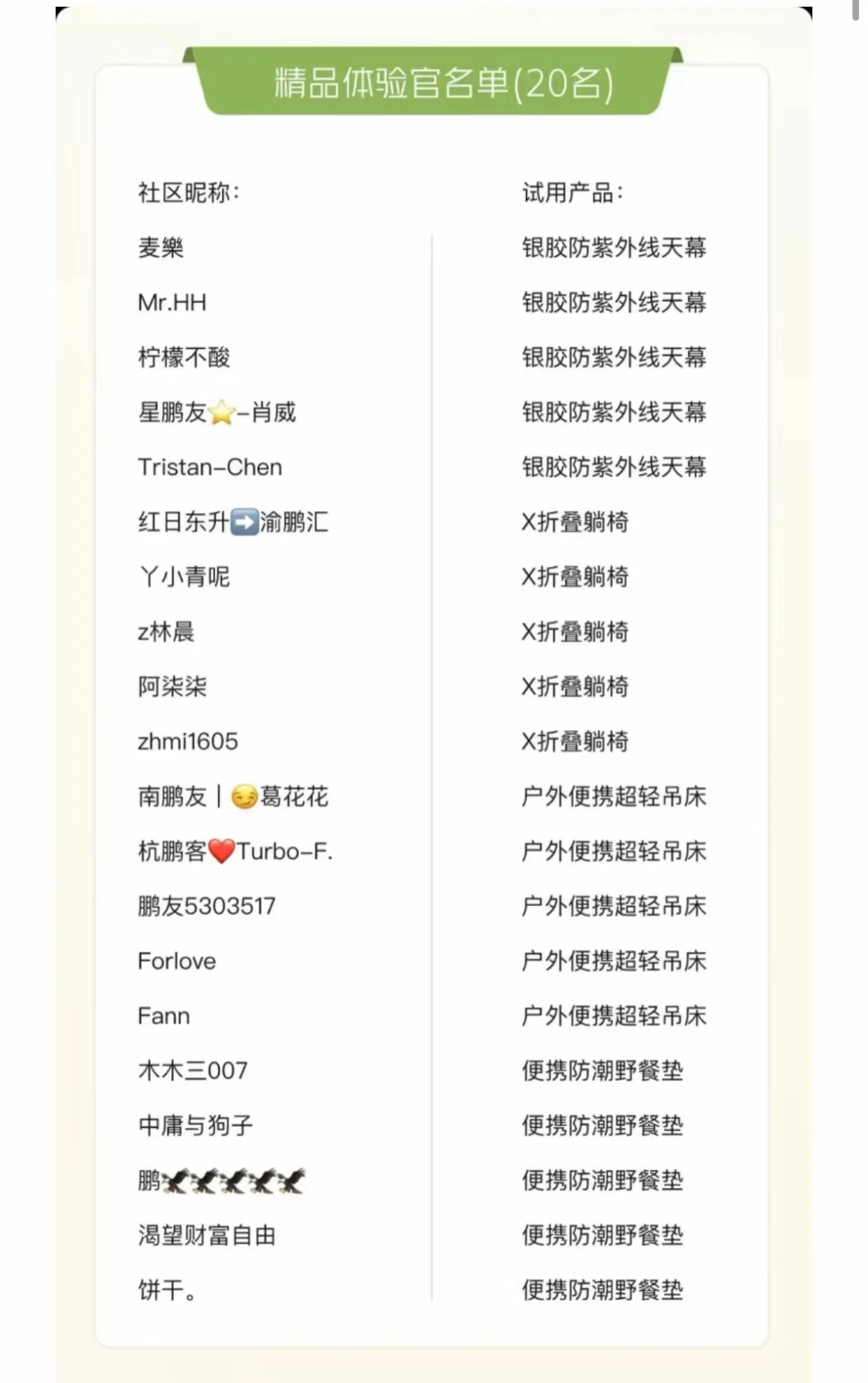 精品体验官名单(20名)

| 社区昵称: | 试用产品: |
|---|---|
| 麦樂 | 银胶防紫外线天幕 |
| Mr.HH | 银胶防紫外线天幕 |
| 柠檬不酸 | 银胶防紫外线天幕 |
| 星鹏友⭐-肖威 | 银胶防紫外线天幕 |
| Tristan-Chen | 银胶防紫外线天幕 |
| 红日东升➡️渝鹏汇 | X折叠躺椅 |
| 丫小青呢 | X折叠躺椅 |
| z林晨 | X折叠躺椅 |
| 阿柒柒 | X折叠躺椅 |
| zhmi1605 | X折叠躺椅 |
| 南鹏友丨😏葛花花 | 户外便携超轻吊床 |
| 杭鹏客❤️Turbo-F. | 户外便携超轻吊床 |
| 鹏友5303517 | 户外便携超轻吊床 |
| Forlove | 户外便携超轻吊床 |
| Fann | 户外便携超轻吊床 |
| 木木三007 | 便携防潮野餐垫 |
| 中庸与狗子 | 便携防潮野餐垫 |
| 鹏🦅🦅🦅🦅🦅 | 便携防潮野餐垫 |
| 渴望财富自由 | 便携防潮野餐垫 |
| 饼干。 | 便携防潮野餐垫 |